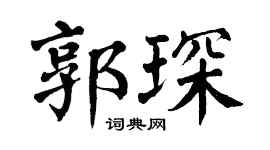 郭琛
词典网